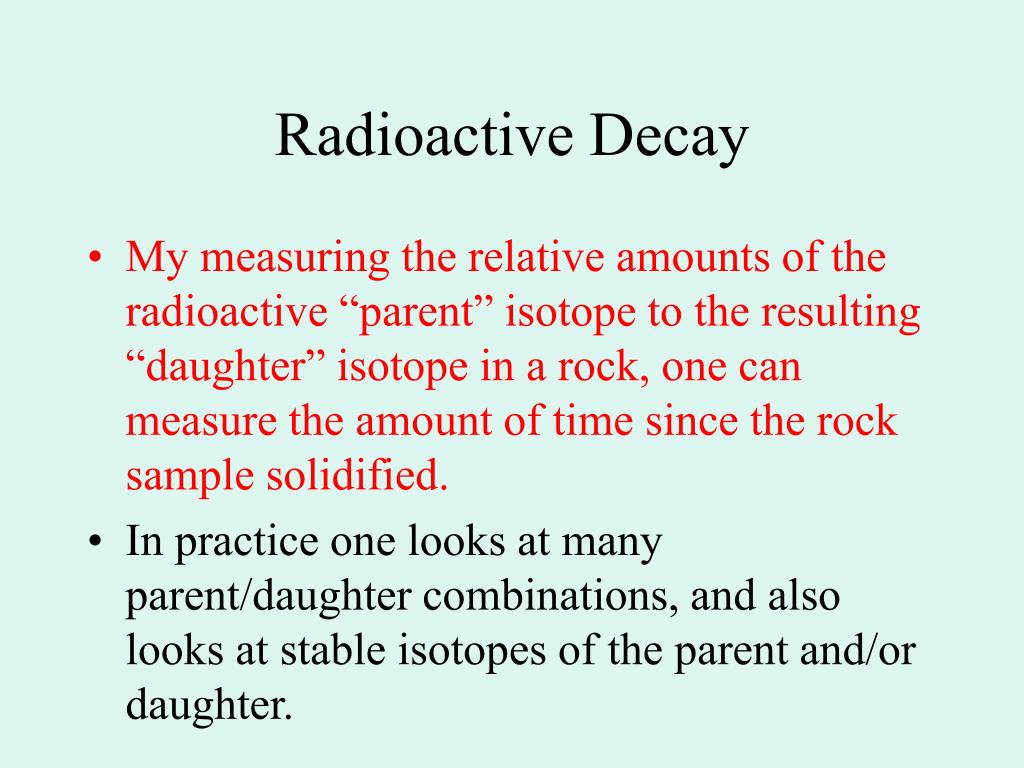 Radioactive Decay

• My measuring the relative amounts of the radioactive “parent” isotope to the resulting “daughter” isotope in a rock, one can measure the amount of time since the rock sample solidified.

• In practice one looks at many parent/daughter combinations, and also looks at stable isotopes of the parent and/or daughter.